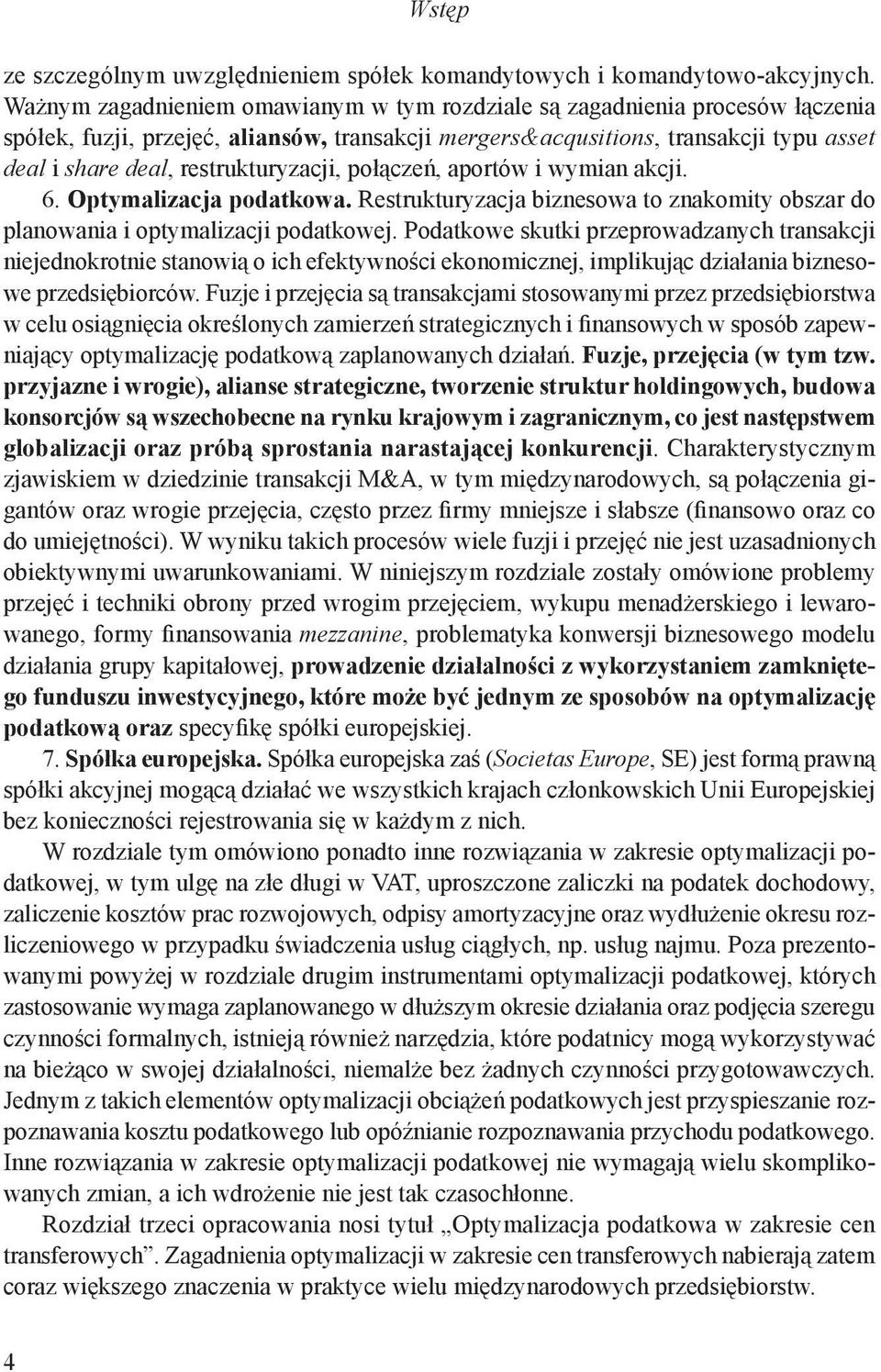 Wstęp

ze szczególnym uwzględnieniem spółek komandytowych i komandytowo-akcyjnych. Ważnym zagadnieniem omawianym w tym rozdziale są zagadnienia procesów łączenia spółek, fuzji, przejęć, aliansów, transakcji mergers&acqusitions, transakcji typu asset deal i share deal, restrukturyzacji, połączeń, aportów i wymian akcji.
6. Optymalizacja podatkowa. Restrukturyzacja biznesowa to znakomity obszar do planowania i optymalizacji podatkowej. Podatkowe skutki przeprowadzanych transakcji niejednokrotnie stanowią o ich efektywności ekonomicznej, implikując działania biznesowe przedsiębiorców. Fuzje i przejęcia są transakcjami stosowanymi przez przedsiębiorstwa w celu osiągnięcia określonych zamierzeń strategicznych i finansowych w sposób zapewniający optymalizację podatkową zaplanowanych działań. Fuzje, przejęcia (w tym tzw. przyjazne i wrogie), alianse strategiczne, tworzenie struktur holdingowych, budowa konsorcjów są wszechobecne na rynku krajowym i zagranicznym, co jest następstwem globalizacji oraz próbą sprostania narastającej konkurencji. Charakterystycznym zjawiskiem w dziedzinie transakcji M&A, w tym międzynarodowych, są połączenia gigantów oraz wrogie przejęcia, często przez firmy mniejsze i słabsze (finansowo oraz co do umiejętności). W wyniku takich procesów wiele fuzji i przejęć nie jest uzasadnionych obiektywnymi uwarunkowaniami. W niniejszym rozdziale zostały omówione problemy przejęć i techniki obrony przed wrogim przejęciem, wykupu menadżerskiego i lewarowanego, formy finansowania mezzanine, problematyka konwersji biznesowego modelu działania grupy kapitałowej, prowadzenie działalności z wykorzystaniem zamkniętego funduszu inwestycyjnego, które może być jednym ze sposobów na optymalizację podatkową oraz specyfikę spółki europejskiej.
7. Spółka europejska. Spółka europejska zaś (Societas Europe, SE) jest formą prawną spółki akcyjnej mogącą działać we wszystkich krajach członkowskich Unii Europejskiej bez konieczności rejestrowania się w każdym z nich.
W rozdziale tym omówiono ponadto inne rozwiązania w zakresie optymalizacji podatkowej, w tym ulgę na złe długi w VAT, uproszczone zaliczki na podatek dochodowy, zaliczenie kosztów prac rozwojowych, odpisy amortyzacyjne oraz wydłużenie okresu rozliczeniowego w przypadku świadczenia usług ciągłych, np. usług najmu. Poza prezentowanymi powyżej w rozdziale drugim instrumentami optymalizacji podatkowej, których zastosowanie wymaga zaplanowanego w dłuższym okresie działania oraz podjęcia szeregu czynności formalnych, istnieją również narzędzia, które podatnicy mogą wykorzystywać na bieżąco w swojej działalności, niemalże bez żadnych czynności przygotowawczych. Jednym z takich elementów optymalizacji obciążeń podatkowych jest przyspieszanie rozpoznawania kosztu podatkowego lub opóźnianie rozpoznawania przychodu podatkowego. Inne rozwiązania w zakresie optymalizacji podatkowej nie wymagają wielu skomplikowanych zmian, a ich wdrożenie nie jest tak czasochłonne.
Rozdział trzeci opracowania nosi tytuł „Optymalizacja podatkowa w zakresie cen transferowych”. Zagadnienia optymalizacji w zakresie cen transferowych nabierają zatem coraz większego znaczenia w praktyce wielu międzynarodowych przedsiębiorstw.

4